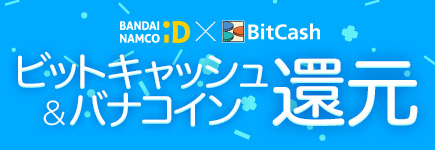 BANDAI NAMCO iD × BitCash

ビットキャッシュ
&バナコイン 還元